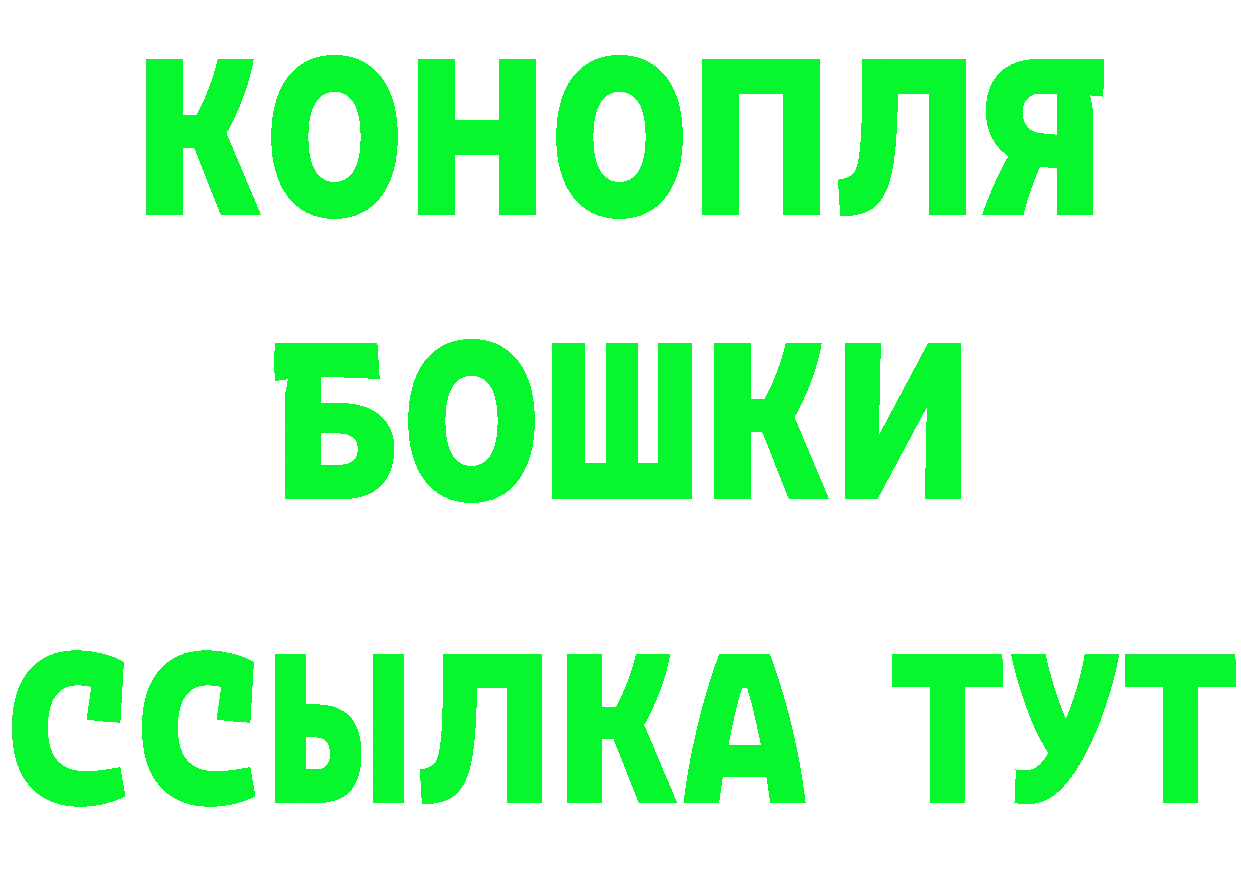 КОНОПЛЯ
БОШКИ
ССЫЛКА ТУТ